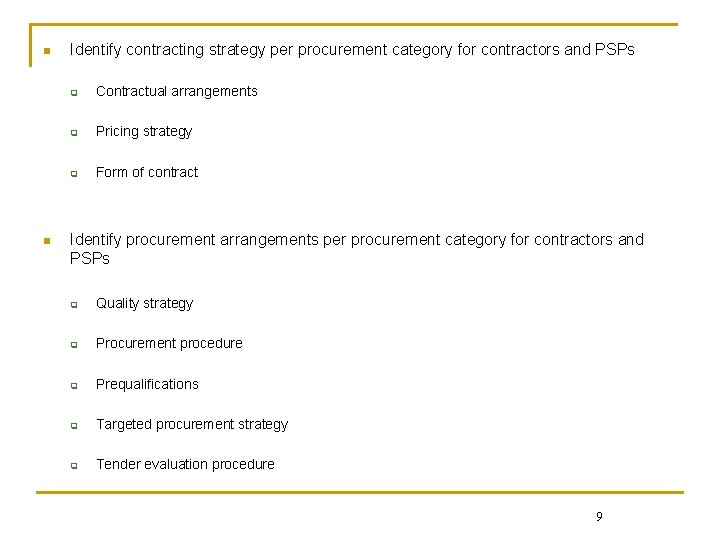 • Identify contracting strategy per procurement category for contractors and PSPs

• Contractual arrangements

• Pricing strategy

• Form of contract

• Identify procurement arrangements per procurement category for contractors and PSPs

• Quality strategy

• Procurement procedure

• Prequalifications

• Targeted procurement strategy

• Tender evaluation procedure

9